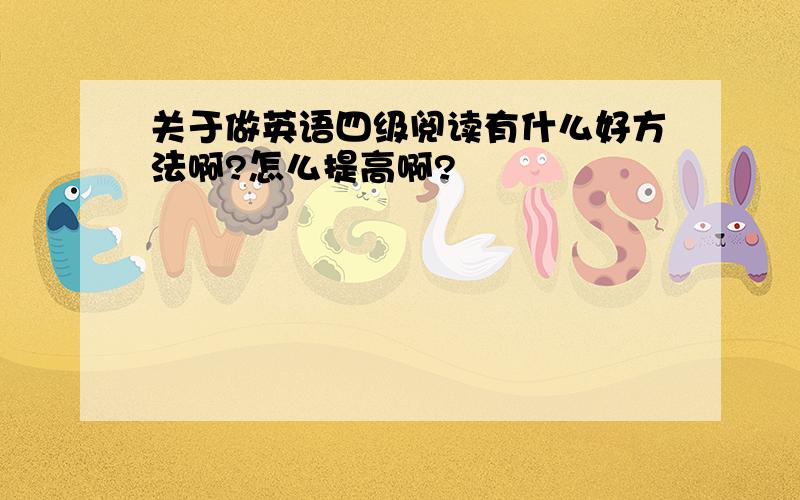 关于做英语四级阅读有什么好方法啊?怎么提高啊?

ENGLISH